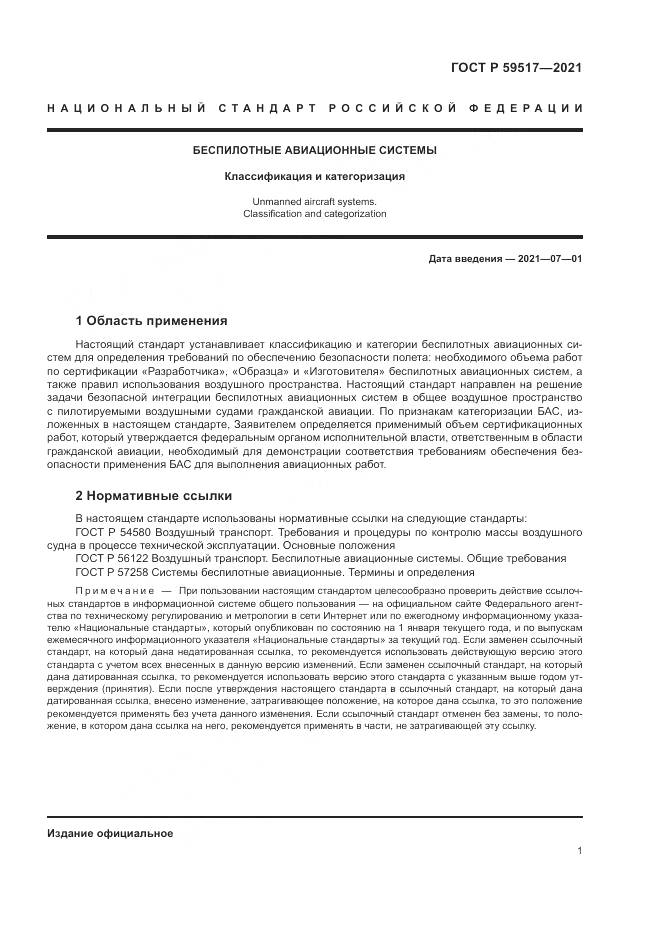 ГОСТ Р 59517—2021

НАЦИОНАЛЬНЫЙ СТАНДАРТ РОССИЙСКОЙ ФЕДЕРАЦИИ

БЕСПИЛОТНЫЕ АВИАЦИОННЫЕ СИСТЕМЫ

Классификация и категоризация

Unmanned aircraft systems. Classification and categorization

Дата введения — 2021—07—01

1 Область применения

Настоящий стандарт устанавливает классификацию и категории беспилотных авиационных систем для определения требований по обеспечению безопасности полета: необходимого объема работ по сертификации «Разработчика», «Образца» и «Изготовителя» беспилотных авиационных систем, а также правил использования воздушного пространства. Настоящий стандарт направлен на решение задачи безопасной интеграции беспилотных авиационных систем в общее воздушное пространство с пилотируемыми воздушными судами гражданской авиации. По признакам категоризации БАС, изложенных в настоящем стандарте, Заявителем определяется применимый объем сертификационных работ, который утверждается федеральным органом исполнительной власти, ответственным в области гражданской авиации, необходимый для демонстрации соответствия требованиям обеспечения безопасности применения БАС для выполнения авиационных работ.

2 Нормативные ссылки

В настоящем стандарте использованы нормативные ссылки на следующие стандарты:
ГОСТ Р 54580 Воздушный транспорт. Требования и процедуры по контролю массы воздушного судна в процессе технической эксплуатации. Основные положения
ГОСТ Р 56122 Воздушный транспорт. Беспилотные авиационные системы. Общие требования
ГОСТ Р 57258 Системы беспилотные авиационные. Термины и определения

Примечание — При пользовании настоящим стандартом целесообразно проверить действие ссылочных стандартов в информационной системе общего пользования — на официальном сайте Федерального агентства по техническому регулированию и метрологии в сети Интернет или по ежегодному информационному указателю «Национальные стандарты», который опубликован по состоянию на 1 января текущего года, и по выпускам ежемесячного информационного указателя «Национальные стандарты» за текущий год. Если заменен ссылочный стандарт, на который дана недатированная ссылка, то рекомендуется использовать действующую версию этого стандарта с учетом всех внесенных в данную версию изменений. Если заменен ссылочный стандарт, на который дана датированная ссылка, то рекомендуется использовать версию этого стандарта с указанным выше годом утверждения (принятия). Если после утверждения настоящего стандарта в ссылочный стандарт, на который дана датированная ссылка, внесено изменение, затрагивающее положение, на которое дана ссылка, то это положение рекомендуется применять без учета данного изменения. Если ссылочный стандарт отменен без замены, то положение, в котором дана ссылка на него, рекомендуется применять в части, не затрагивающей эту ссылку.

Издание официальное

1